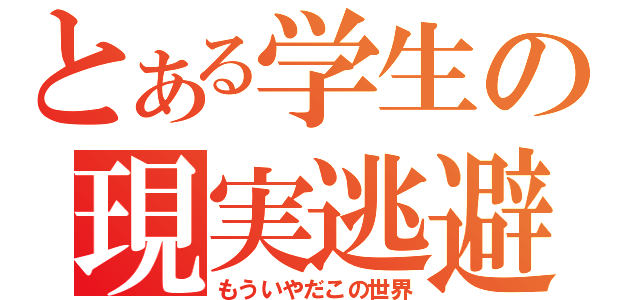 とある学生の
現実逃避
もういやだこの世界